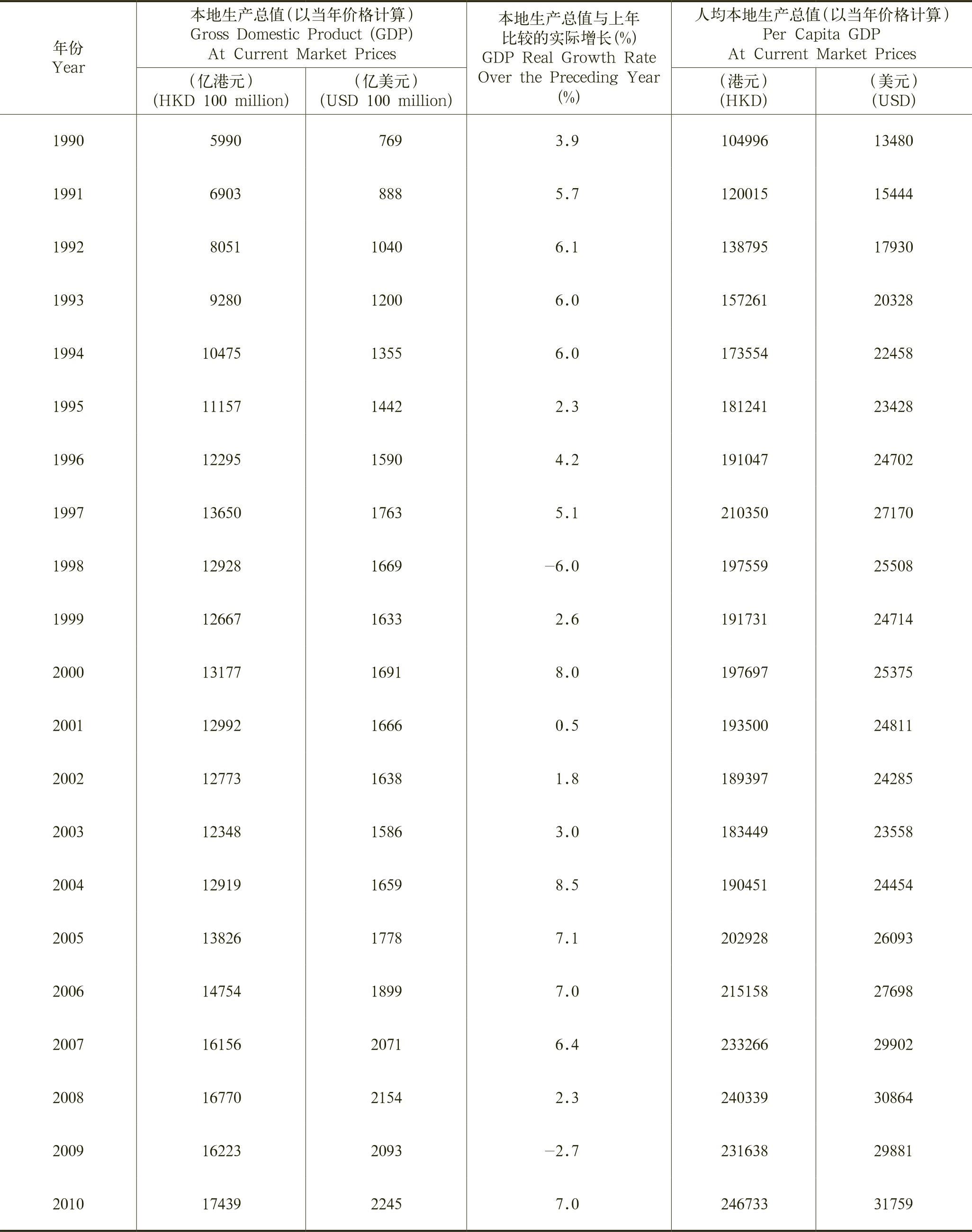 | 年份 Year | 本地生产总值(以当年价格计算) Gross Domestic Product (GDP) At Current Market Prices (亿港元) (HKD 100 million) | 本地生产总值(以当年价格计算) Gross Domestic Product (GDP) At Current Market Prices (亿美元) (USD 100 million) | 本地生产总值与上年比较的实际增长(%) GDP Real Growth Rate Over the Preceding Year (%) | 人均本地生产总值(以当年价格计算) Per Capita GDP At Current Market Prices (港元) (HKD) | 人均本地生产总值(以当年价格计算) Per Capita GDP At Current Market Prices (美元) (USD) |
|---|---|---|---|---|---|
| 1990 | 5990 | 769 | 3.9 | 104996 | 13480 |
| 1991 | 6903 | 888 | 5.7 | 120015 | 15444 |
| 1992 | 8051 | 1040 | 6.1 | 138795 | 17930 |
| 1993 | 9280 | 1200 | 6.0 | 157261 | 20328 |
| 1994 | 10475 | 1355 | 6.0 | 173554 | 22458 |
| 1995 | 11157 | 1442 | 2.3 | 181241 | 23428 |
| 1996 | 12295 | 1590 | 4.2 | 191047 | 24702 |
| 1997 | 13650 | 1763 | 5.1 | 210350 | 27170 |
| 1998 | 12928 | 1669 | −6.0 | 197559 | 25508 |
| 1999 | 12667 | 1633 | 2.6 | 191731 | 24714 |
| 2000 | 13177 | 1691 | 8.0 | 197697 | 25375 |
| 2001 | 12992 | 1666 | 0.5 | 193500 | 24811 |
| 2002 | 12773 | 1638 | 1.8 | 189397 | 24285 |
| 2003 | 12348 | 1586 | 3.0 | 183449 | 23558 |
| 2004 | 12919 | 1659 | 8.5 | 190451 | 24454 |
| 2005 | 13826 | 1778 | 7.1 | 202928 | 26093 |
| 2006 | 14754 | 1899 | 7.0 | 215158 | 27698 |
| 2007 | 16156 | 2071 | 6.4 | 233266 | 29902 |
| 2008 | 16770 | 2154 | 2.3 | 240339 | 30864 |
| 2009 | 16223 | 2093 | −2.7 | 231638 | 29881 |
| 2010 | 17439 | 2245 | 7.0 | 246733 | 31759 |